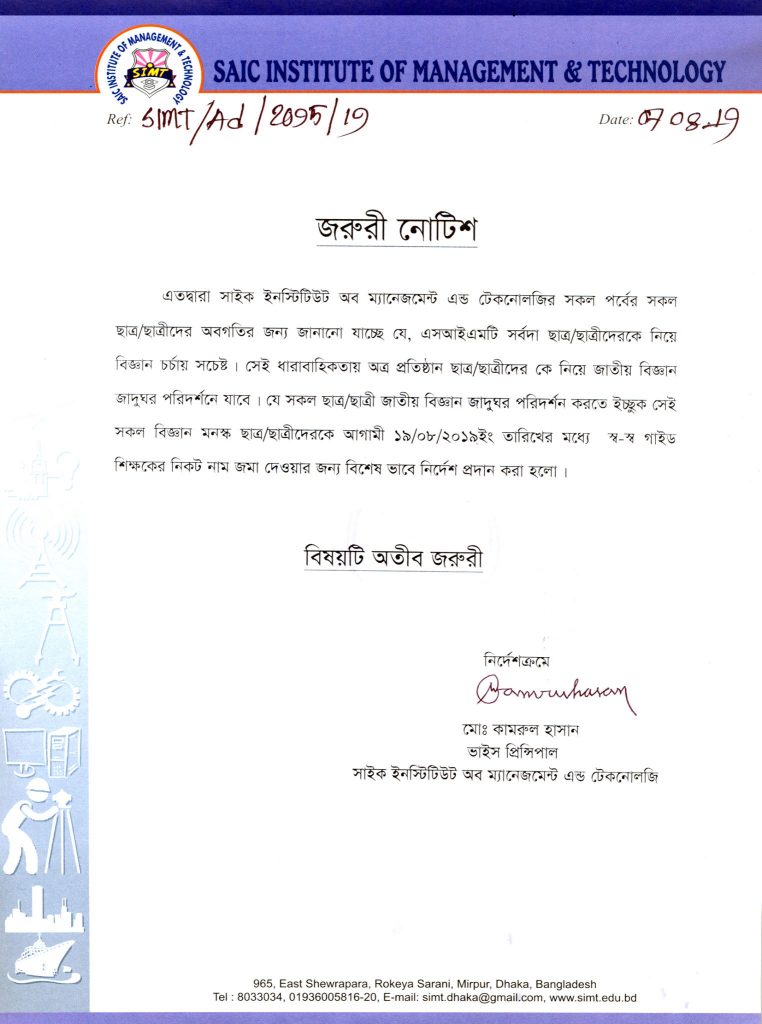 SAIC INSTITUTE OF MANAGEMENT & TECHNOLOGY
SIMT

SAIC INSTITUTE OF MANAGEMENT & TECHNOLOGY

Ref: SIMT/Ad/2095/19

Date: 07.08.19

জরুরী নোটিশ

এতদ্বারা সাইক ইনস্টিটিউট অব ম্যানেজমেন্ট এন্ড টেকনোলজির সকল পর্বের সকল ছাত্র/ছাত্রীদের অবগতির জন্য জানানো যাচ্ছে যে, এসআইএমটি সর্বদা ছাত্র/ছাত্রীদেরকে নিয়ে বিজ্ঞান চর্চায় সচেষ্ট। সেই ধারাবাহিকতায় অত্র প্রতিষ্ঠান ছাত্র/ছাত্রীদের কে নিয়ে জাতীয় বিজ্ঞান জাদুঘর পরিদর্শনে যাবে। যে সকল ছাত্র/ছাত্রী জাতীয় বিজ্ঞান জাদুঘর পরিদর্শন করতে ইচ্ছুক সেই সকল বিজ্ঞান মনস্ক ছাত্র/ছাত্রীদেরকে আগামী ১৯/০৮/২০১৯ইং তারিখের মধ্যে স্ব-স্ব গাইড শিক্ষকের নিকট নাম জমা দেওয়ার জন্য বিশেষ ভাবে নির্দেশ প্রদান করা হলো।

বিষয়টি অতীব জরুরী

নির্দেশক্রমে

Kamrulhasan

মোঃ কামরুল হাসান
ভাইস প্রিন্সিপাল
সাইক ইনস্টিটিউট অব ম্যানেজমেন্ট এন্ড টেকনোলজি

965, East Shewrapara, Rokeya Sarani, Mirpur, Dhaka, Bangladesh
Tel : 8033034, 01936005816-20, E-mail: simt.dhaka@gmail.com, www.simt.edu.bd